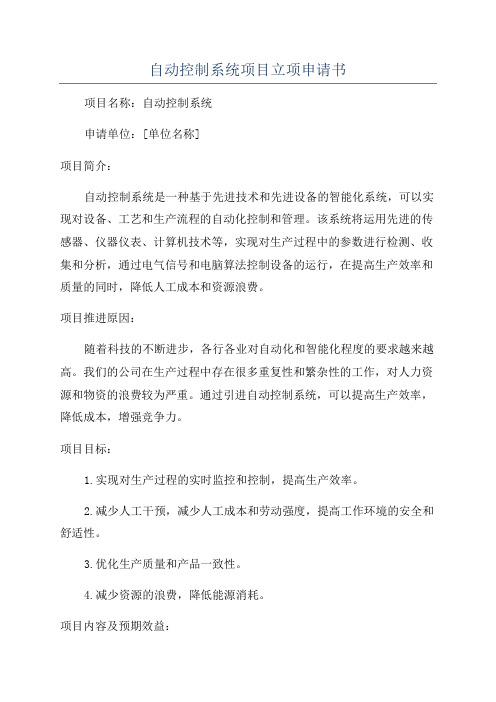 自动控制系统项目立项申请书

项目名称：自动控制系统

申请单位：[单位名称]

项目简介：

自动控制系统是一种基于先进技术和先进设备的智能化系统，可以实现对设备、工艺和生产流程的自动化控制和管理。该系统将运用先进的传感器、仪器仪表、计算机技术等，实现对生产过程中的参数进行检测、收集和分析，通过电气信号和电脑算法控制设备的运行，在提高生产效率和质量的同时，降低人工成本和资源浪费。

项目推进原因：

随着科技的不断进步，各行各业对自动化和智能化程度的要求越来越高。我们的公司在生产过程中存在很多重复性和繁杂性的工作，对人力资源和物资的浪费较为严重。通过引进自动控制系统，可以提高生产效率，降低成本，增强竞争力。

项目目标：

1.实现对生产过程的实时监控和控制，提高生产效率。

2.减少人工干预，减少人工成本和劳动强度，提高工作环境的安全和舒适性。

3.优化生产质量和产品一致性。

4.减少资源的浪费，降低能源消耗。

项目内容及预期效益：